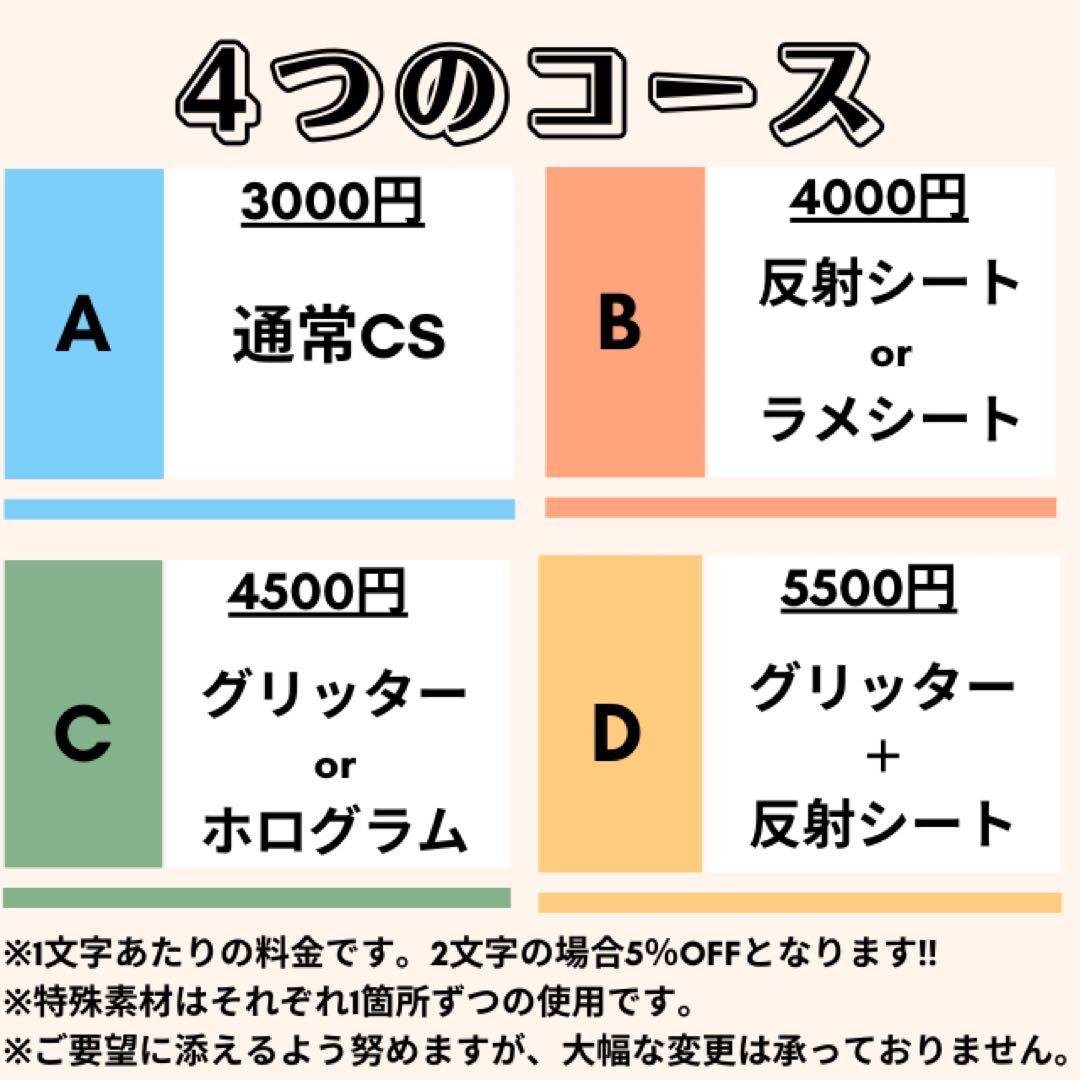 4つのコース

A
3000円
通常CS

B
4000円
反射シート
or
ラメシート

C
4500円
グリッター
or
ホログラム

D
5500円
グリッター
+
反射シート

※1文字あたりの料金です。2文字の場合5%OFFとなります!!
※特殊素材はそれぞれ1箇所ずつの使用です。
※ご要望に添えるよう努めますが、大幅な変更は承っておりません。